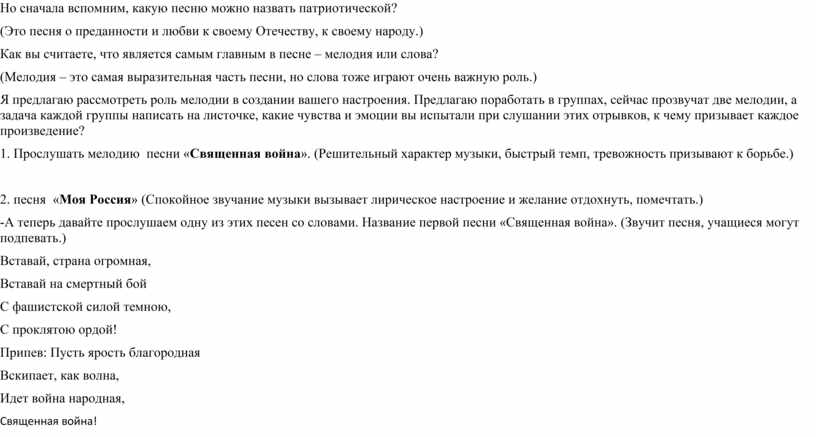 Но сначала вспомним, какую песню можно назвать патриотической?

(Это песня о преданности и любви к своему Отечеству, к своему народу.)

Как вы считаете, что является самым главным в песне – мелодия или слова?

(Мелодия – это самая выразительная часть песни, но слова тоже играют очень важную роль.)

Я предлагаю рассмотреть роль мелодии в создании вашего настроения. Предлагаю поработать в группах, сейчас прозвучат две мелодии, а задача каждой группы написать на листочке, какие чувства и эмоции вы испытали при слушании этих отрывков, к чему призывает каждое произведение?

1. Прослушать мелодию песни «Священная война». (Решительный характер музыки, быстрый темп, тревожность призывают к борьбе.)

2. песня «Моя Россия» (Спокойное звучание музыки вызывает лирическое настроение и желание отдохнуть, помечтать.)

-А теперь давайте прослушаем одну из этих песен со словами. Название первой песни «Священная война». (Звучит песня, учащиеся могут подпевать.)

Вставай, страна огромная,

Вставай на смертный бой

С фашистской силой темною,

С проклятою ордой!

Припев: Пусть ярость благородная

Вскипает, как волна,

Идет война народная,

Священная война!